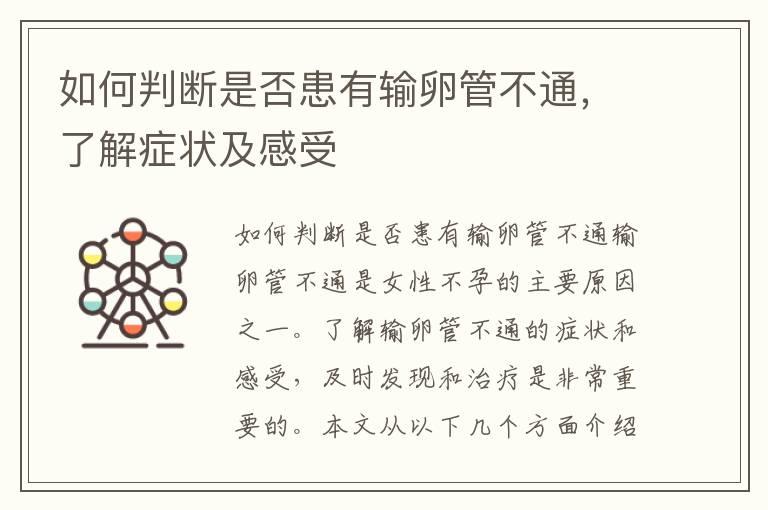 如何判断是否患有输卵管不通，了解症状及感受

如何判断是否患有输卵管不通输卵管不通是女性不孕的主要原因之一。了解输卵管不通的症状和感受，及时发现和治疗是非常重要的。本文从以下几个方面介绍